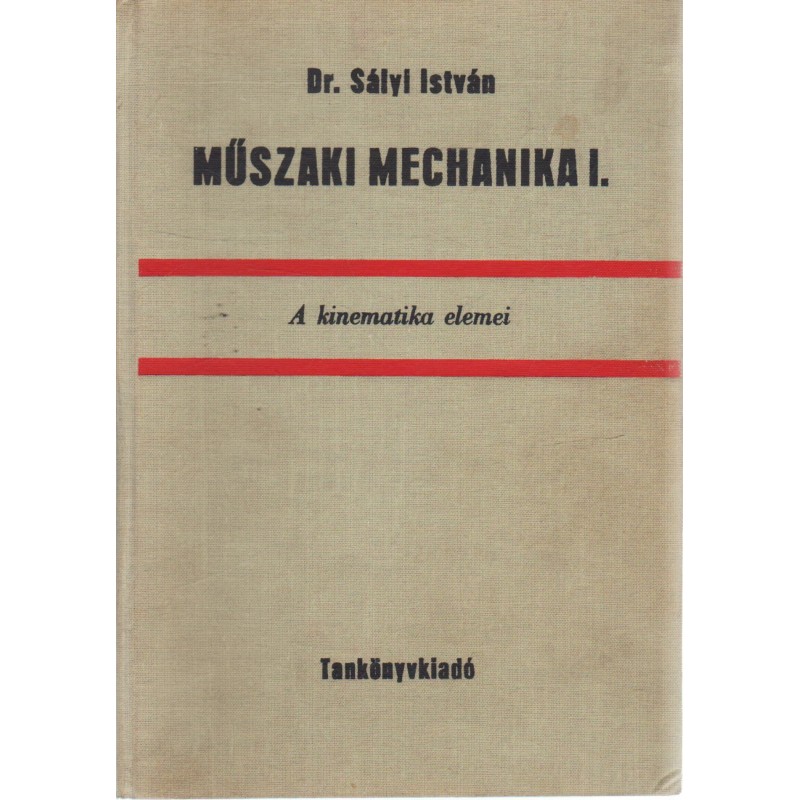 Dr. Sályi István

MŰSZAKI MECHANIKA I.

A kinematika elemei

Tankönyvkiadó